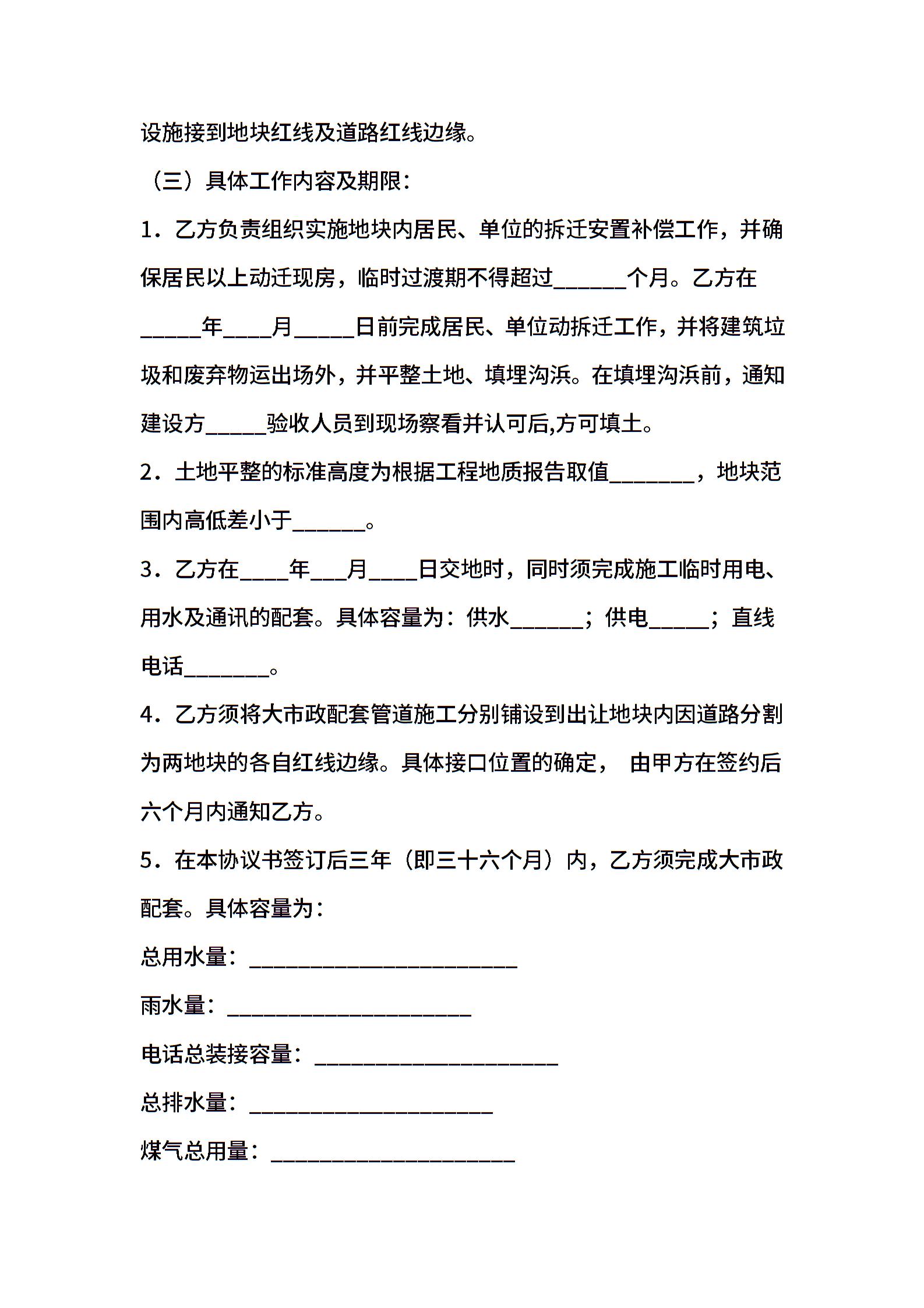 设施接到地块红线及道路红线边缘。

（三）具体工作内容及期限：

1．乙方负责组织实施地块内居民、单位的拆迁安置补偿工作，并确保居民以上动迁现房，临时过渡期不得超过______个月。乙方在_____年____月_____日前完成居民、单位动拆迁工作，并将建筑垃圾和废弃物运出场外，并平整土地、填埋沟浜。在填埋沟浜前，通知建设方_____验收人员到现场察看并认可后,方可填土。

2．土地平整的标准高度为根据工程地质报告取值_______，地块范围内高低差小于______。

3．乙方在____年___月____日交地时，同时须完成施工临时用电、用水及通讯的配套。具体容量为：供水______；供电_____；直线电话_______。

4．乙方须将大市政配套管道施工分别铺设到出让地块内因道路分割为两地块的各自红线边缘。具体接口位置的确定， 由甲方在签约后六个月内通知乙方。

5．在本协议书签订后三年（即三十六个月）内，乙方须完成大市政配套。具体容量为：

总用水量：______________________

雨水量：____________________

电话总装接容量：____________________

总排水量：____________________

煤气总用量：____________________